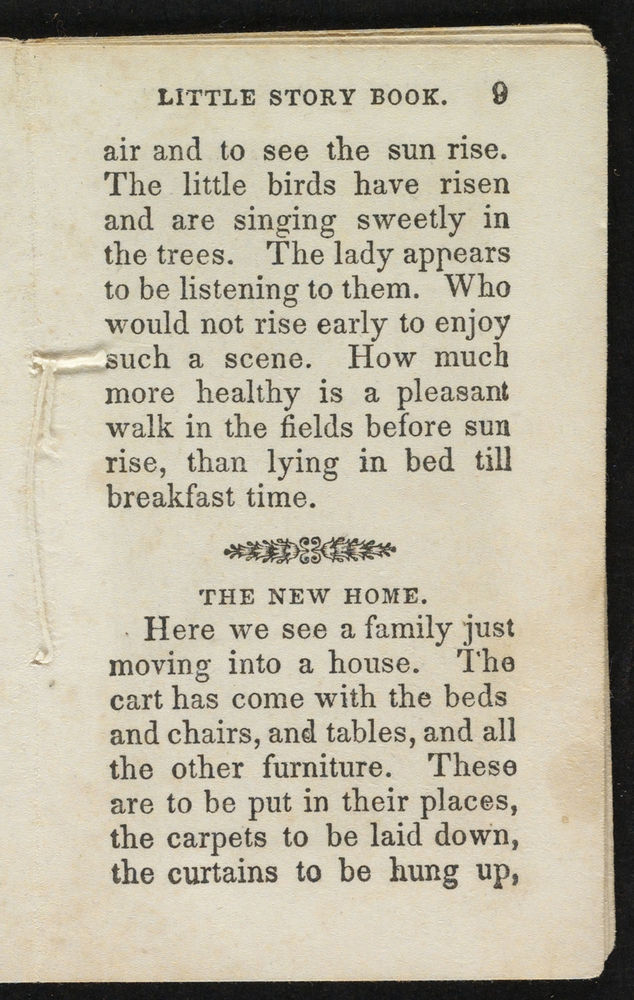 LITTLE STORY BOOK. 9

air and to see the sun rise. The little birds have risen and are singing sweetly in the trees. The lady appears to be listening to them. Who would not rise early to enjoy such a scene. How much more healthy is a pleasant walk in the fields before sun rise, than lying in bed till breakfast time.

THE NEW HOME.

Here we see a family just moving into a house. The cart has come with the beds and chairs, and tables, and all the other furniture. These are to be put in their places, the carpets to be laid down, the curtains to be hung up,